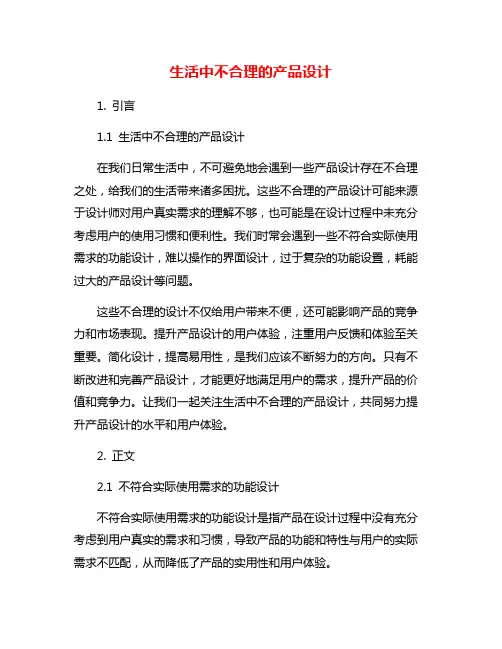 生活中不合理的产品设计

1. 引言

1.1 生活中不合理的产品设计

在我们日常生活中，不可避免地会遇到一些产品设计存在不合理之处，给我们的生活带来诸多困扰。这些不合理的产品设计可能来源于设计师对用户真实需求的理解不够，也可能是在设计过程中未充分考虑用户的使用习惯和便利性。我们时常会遇到一些不符合实际使用需求的功能设计，难以操作的界面设计，过于复杂的功能设置，耗能过大的产品设计等问题。

这些不合理的设计不仅给用户带来不便，还可能影响产品的竞争力和市场表现。提升产品设计的用户体验，注重用户反馈和体验至关重要。简化设计，提高易用性，是我们应该不断努力的方向。只有不断改进和完善产品设计，才能更好地满足用户的需求，提升产品的价值和竞争力。让我们一起关注生活中不合理的产品设计，共同努力提升产品设计的水平和用户体验。

2. 正文

2.1 不符合实际使用需求的功能设计

不符合实际使用需求的功能设计是指产品在设计过程中没有充分考虑到用户真实的需求和习惯，导致产品的功能和特性与用户的实际需求不匹配，从而降低了产品的实用性和用户体验。